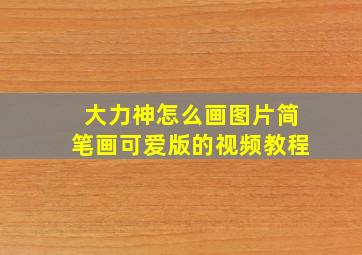 大力神怎么画图片简笔画可爱版的视频教程